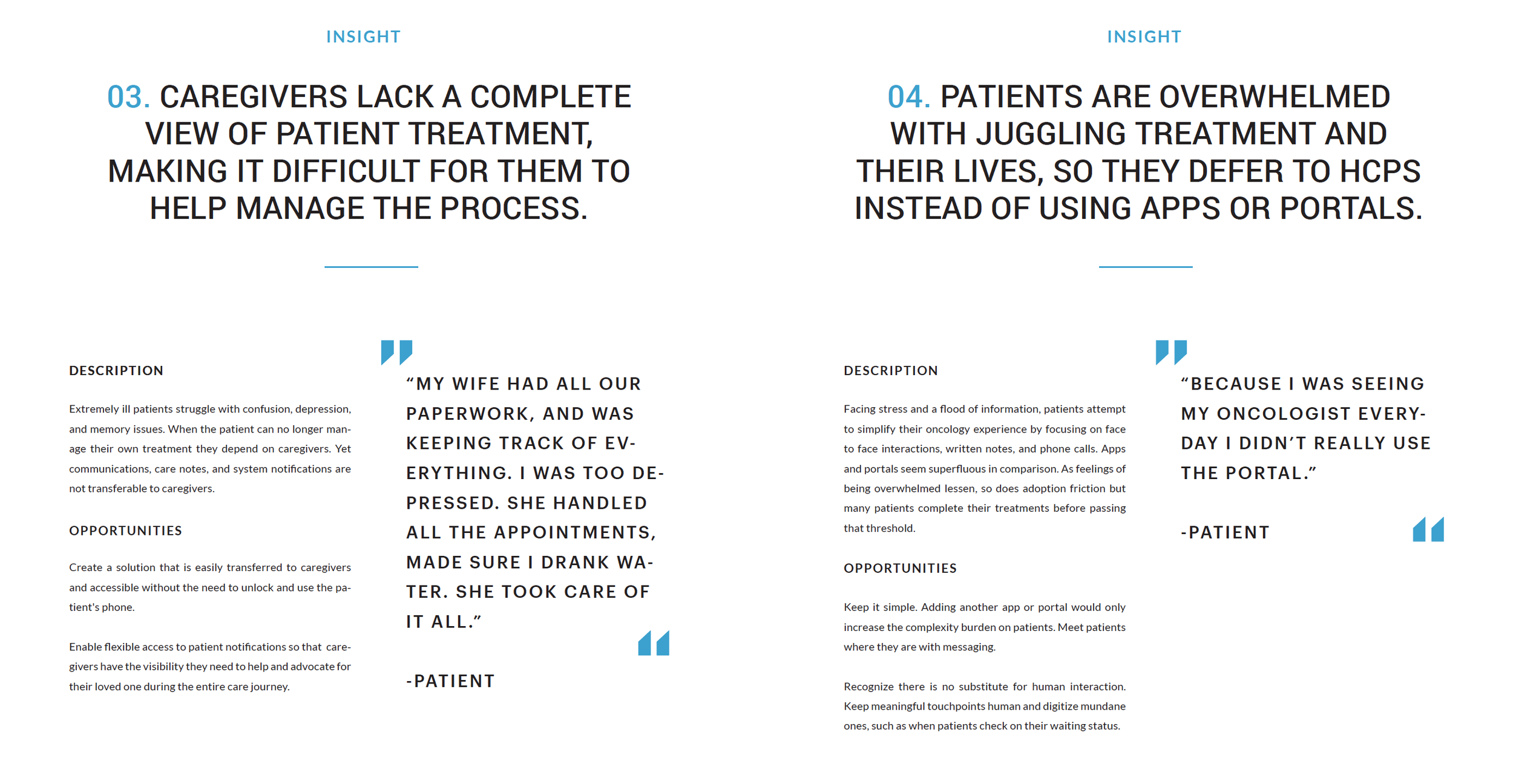 INSIGHT

03. CAREGIVERS LACK A COMPLETE VIEW OF PATIENT TREATMENT, MAKING IT DIFFICULT FOR THEM TO HELP MANAGE THE PROCESS.

DESCRIPTION

Extremely ill patients struggle with confusion, depression, and memory issues. When the patient can no longer manage their own treatment they depend on caregivers. Yet communications, care notes, and system notifications are not transferable to caregivers.

OPPORTUNITIES

Create a solution that is easily transferred to caregivers and accessible without the need to unlock and use the patient's phone.

Enable flexible access to patient notifications so that caregivers have the visibility they need to help and advocate for their loved one during the entire care journey.

“MY WIFE HAD ALL OUR PAPERWORK, AND WAS KEEPING TRACK OF EVERYTHING. I WAS TOO DEPRESSED. SHE HANDLED ALL THE APPOINTMENTS, MADE SURE I DRANK WATER. SHE TOOK CARE OF IT ALL.”

-PATIENT

INSIGHT

04. PATIENTS ARE OVERWHELMED WITH JUGGLING TREATMENT AND THEIR LIVES, SO THEY DEFER TO HCPS INSTEAD OF USING APPS OR PORTALS.

DESCRIPTION

Facing stress and a flood of information, patients attempt to simplify their oncology experience by focusing on face to face interactions, written notes, and phone calls. Apps and portals seem superfluous in comparison. As feelings of being overwhelmed lessen, so does adoption friction but many patients complete their treatments before passing that threshold.

OPPORTUNITIES

Keep it simple. Adding another app or portal would only increase the complexity burden on patients. Meet patients where they are with messaging.

Recognize there is no substitute for human interaction. Keep meaningful touchpoints human and digitize mundane ones, such as when patients check on their waiting status.

“BECAUSE I WAS SEEING MY ONCOLOGIST EVERYDAY I DIDN’T REALLY USE THE PORTAL.”

-PATIENT